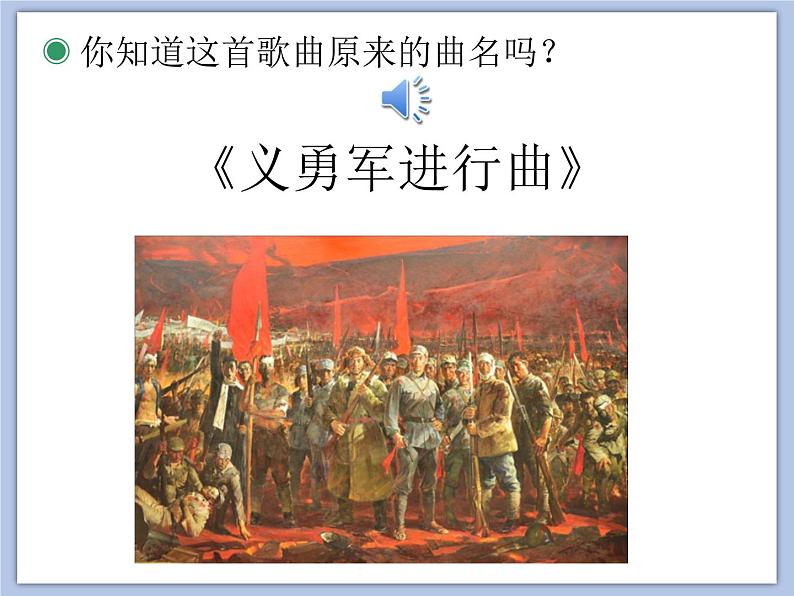 你知道这首歌曲原来的曲名吗？

《义勇军进行曲》